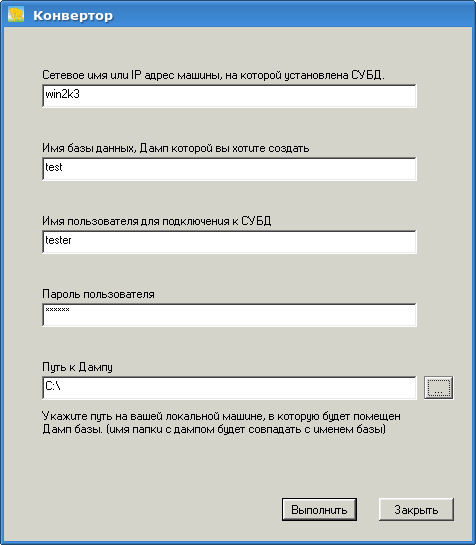 Конвертор

Сетевое имя или IP адрес машины, на которой установлена СУБД.

win2k3

Имя базы данных, Дамп которой вы хотите создать

test

Имя пользователя для подключения к СУБД

tester

Пароль пользователя

******

Путь к Дампу

C:\

...

Укажите путь на вашей локальной машине, в которую будет помещен Дамп базы. (имя папки с дампом будет совпадать с именем базы)

Выполнить

Закрыть